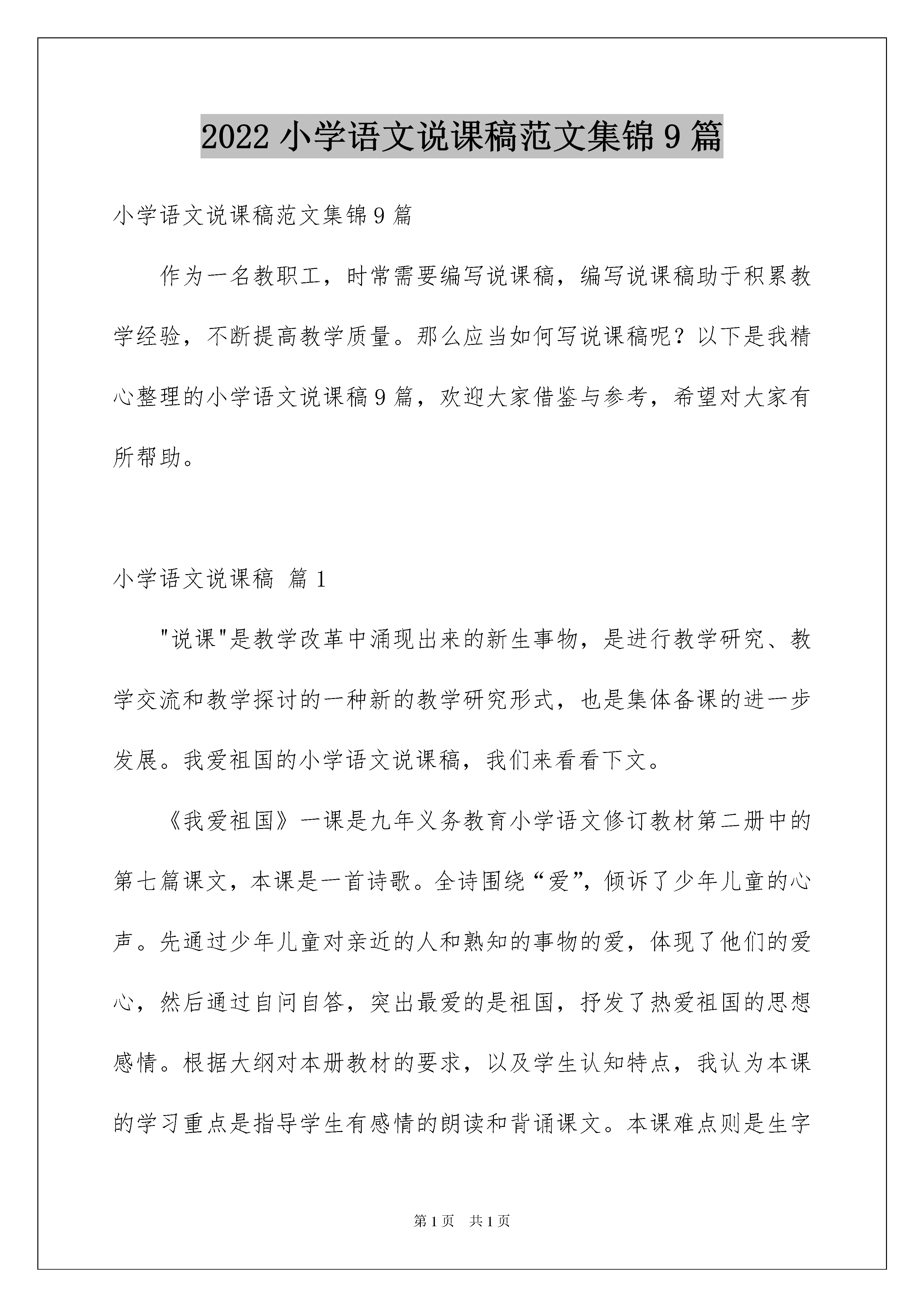 2022 小学语文说课稿范文集锦 9 篇

小学语文说课稿范文集锦 9 篇

作为一名教职工，时常需要编写说课稿，编写说课稿助于积累教学经验，不断提高教学质量。那么应当如何写说课稿呢？以下是我精心整理的小学语文说课稿 9 篇，欢迎大家借鉴与参考，希望对大家有所帮助。

小学语文说课稿 篇 1

"说课"是教学改革中涌现出来的新生事物，是进行教学研究、教学交流和教学探讨的一种新的教学研究形式，也是集体备课的进一步发展。我爱祖国的小学语文说课稿，我们来看看下文。

《我爱祖国》一课是九年义务教育小学语文修订教材第二册中的第七篇课文，本课是一首诗歌。全诗围绕“爱”，倾诉了少年儿童的心声。先通过少年儿童对亲近的人和熟知的事物的爱，体现了他们的爱心，然后通过自问自答，突出最爱的是祖国，抒发了热爱祖国的思想感情。根据大纲对本册教材的要求，以及学生认知特点，我认为本课的学习重点是指导学生有感情的朗读和背诵课文。本课难点则是生字

第 1 页 共 1 页